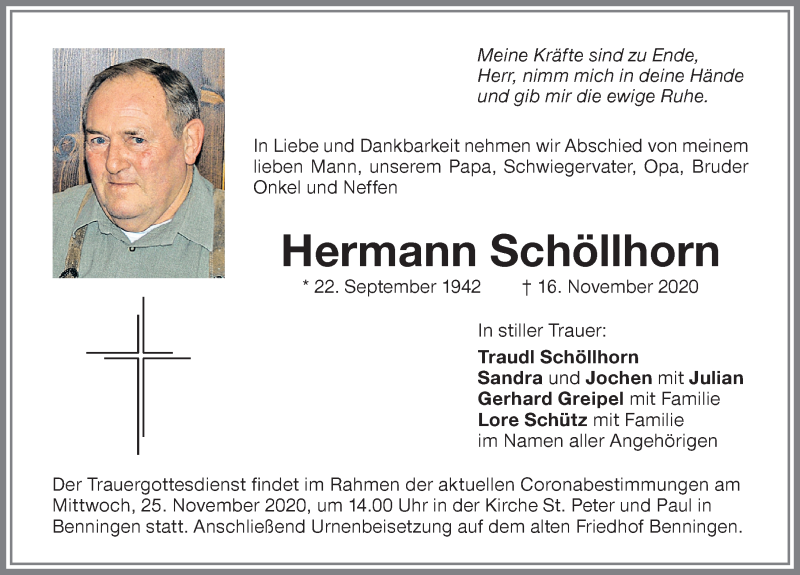 Meine Kräfte sind zu Ende,
Herr, nimm mich in deine Hände
und gib mir die ewige Ruhe.

In Liebe und Dankbarkeit nehmen wir Abschied von meinem lieben Mann, unserem Papa, Schwiegervater, Opa, Bruder Onkel und Neffen

Hermann Schöllhorn

* 22. September 1942 † 16. November 2020

In stiller Trauer:
Traudl Schöllhorn
Sandra und Jochen mit Julian
Gerhard Greipel mit Familie
Lore Schütz mit Familie
im Namen aller Angehörigen

Der Trauergottesdienst findet im Rahmen der aktuellen Coronabestimmungen am Mittwoch, 25. November 2020, um 14.00 Uhr in der Kirche St. Peter und Paul in Benningen statt. Anschließend Urnenbeisetzung auf dem alten Friedhof Benningen.